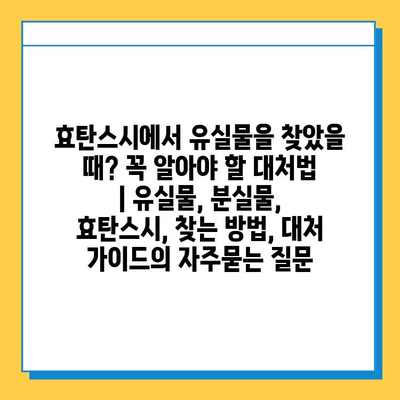 효탄스시에서 유실물을 찾았을 때? 꼭 알아야 할 대처법 | 유실물, 분실물, 효탄스시, 찾는 방법, 대처 가이드의 자주묻는 질문